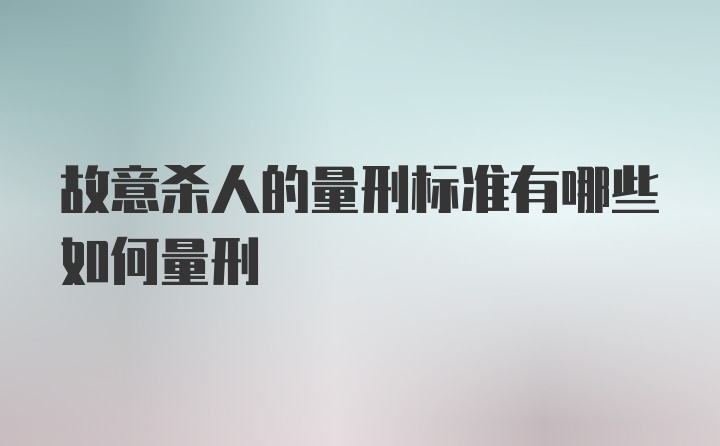 故意杀人的量刑标准有哪些如何量刑